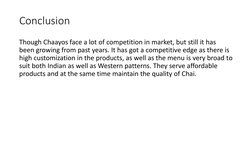 Conclusion

Though Chaayos face a lot of competition in market, but still it has been growing from past years. It has got a competitive edge as there is high customization in the products, as well as the menu is very broad to suit both Indian as well as Western patterns. They serve affordable products and at the same time maintain the quality of Chai.